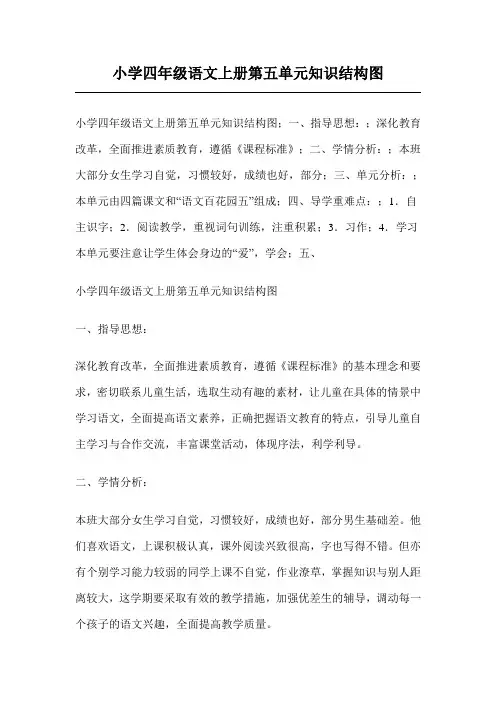 小学四年级语文上册第五单元知识结构图

小学四年级语文上册第五单元知识结构图：一、指导思想：；深化教育改革，全面推进素质教育，遵循《课程标准》；二、学情分析：；本班大部分女生学习自觉，习惯较好，成绩也好，部分；三、单元分析：；本单元由四篇课文和“语文百花园五”组成；四、导学重难点：；1．自主识字；2．阅读教学，重视词句训练，注重积累；3．习作；4．学习本单元要注意让学生体会身边的“爱”，学会；五、

小学四年级语文上册第五单元知识结构图

一、指导思想：

深化教育改革，全面推进素质教育，遵循《课程标准》的基本理念和要求，密切联系儿童生活，选取生动有趣的素材，让儿童在具体的情景中学习语文，全面提高语文素养，正确把握语文教育的特点，引导儿童自主学习与合作交流，丰富课堂活动，体现序法，利学利导。

二、学情分析：

本班大部分女生学习自觉，习惯较好，成绩也好，部分男生基础差。他们喜欢语文，上课积极认真，课外阅读兴致很高，字也写得不错。但亦有个别学习能力较弱的同学上课不自觉，作业潦草，掌握知识与别人距离较大，这学期要采取有效的教学措施，加强优差生的辅导，调动每一个孩子的语文兴趣，全面提高教学质量。